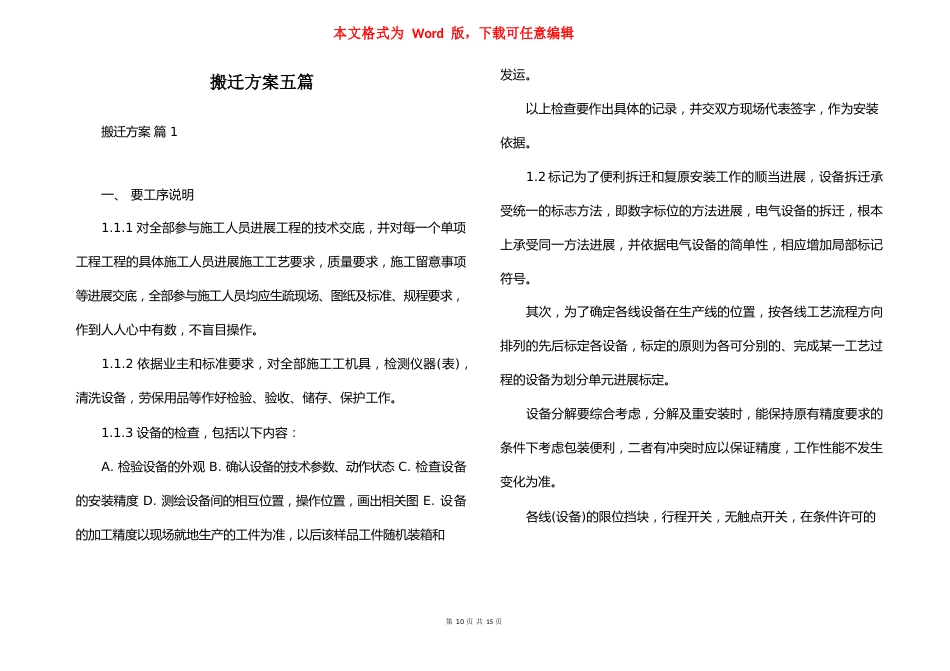 本文格式为 Word 版，下载可任意编辑

搬迁方案五篇

搬迁方案 篇 1

一、 要工序说明

1.1.1 对全部参与施工人员进展工程的技术交底，并对每一个单项工程工程的具体施工人员进展施工工艺要求，质量要求，施工留意事项等进展交底，全部参与施工人员均应生疏现场、图纸及标准、规程要求，作到人人心中有数，不盲目操作。

1.1.2 依据业主和标准要求，对全部施工工机具，检测仪器(表)，清洗设备，劳保用品等作好检验、验收、储存、保护工作。

1.1.3 设备的检查，包括以下内容：

A. 检验设备的外观 B. 确认设备的技术参数、动作状态 C. 检查设备的安装精度 D. 测绘设备间的相互位置，操作位置，画出相关图 E. 设备的加工精度以现场就地生产的工件为准，以后该样品工件随机装箱和发运。

以上检查要作出具体的记录，并交双方现场代表签字，作为安装依据。

1.2 标记为了便利拆迁和复原安装工作的顺当进展，设备拆迁承受统一的标志方法，即数字标位的方法进展，电气设备的拆迁，根本上承受同一方法进展，并依据电气设备的简单性，相应增加局部标记符号。

其次，为了确定各线设备在生产线的位置，按各线工艺流程方向排列的先后标定各设备，标定的原则为各可分别的、完成某一工艺过程的设备为划分单元进展标定。

设备分解要综合考虑，分解及重安装时，能保持原有精度要求的条件下考虑包装便利，二者有冲突时应以保证精度，工作性能不发生变化为准。

各线(设备)的限位挡块，行程开关，无触点开关，在条件许可的

第 10 页 共 15 页